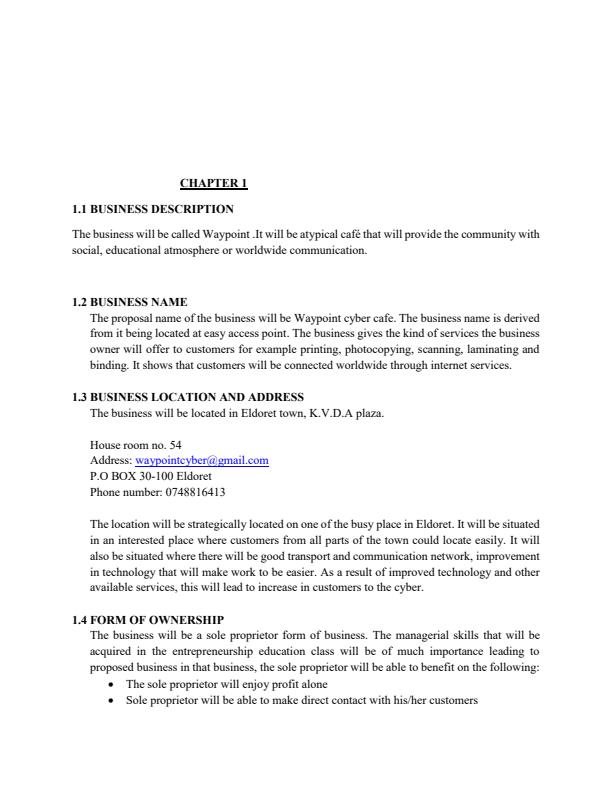 CHAPTER 1

1.1 BUSINESS DESCRIPTION

The business will be called Waypoint .It will be atypical café that will provide the community with social, educational atmosphere or worldwide communication.

1.2 BUSINESS NAME

The proposal name of the business will be Waypoint cyber cafe. The business name is derived from it being located at easy access point. The business gives the kind of services the business owner will offer to customers for example printing, photocopying, scanning, laminating and binding. It shows that customers will be connected worldwide through internet services.

1.3 BUSINESS LOCATION AND ADDRESS

The business will be located in Eldoret town, K.V.D.A plaza.

House room no. 54
Address: waypointcyber@gmail.com
P.O BOX 30-100 Eldoret
Phone number: 0748816413

The location will be strategically located on one of the busy place in Eldoret. It will be situated in an interested place where customers from all parts of the town could locate easily. It will also be situated where there will be good transport and communication network, improvement in technology that will make work to be easier. As a result of improved technology and other available services, this will lead to increase in customers to the cyber.

1.4 FORM OF OWNERSHIP

The business will be a sole proprietor form of business. The managerial skills that will be acquired in the entrepreneurship education class will be of much importance leading to proposed business in that business, the sole proprietor will be able to benefit on the following:

• The sole proprietor will enjoy profit alone
• Sole proprietor will be able to make direct contact with his/her customers